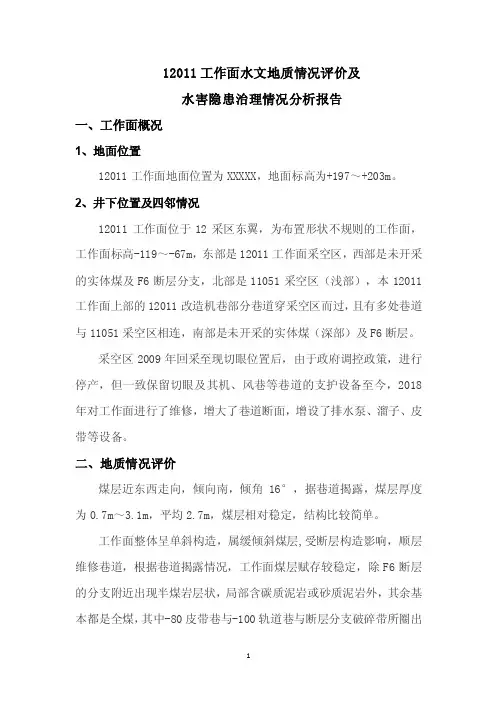 12011 工作面水文地质情况评价及

水害隐患治理情况分析报告

一、工作面概况

1、地面位置

12011 工作面地面位置为 XXXXX，地面标高为+197～+203m。

2、井下位置及四邻情况

12011 工作面位于 12 采区东翼，为布置形状不规则的工作面，工作面标高-119～-67m，东部是 12011 工作面采空区，西部是未开采的实体煤及 F6 断层分支，北部是 11051 采空区（浅部），本 12011 工作面上部的 12011 改造机巷部分巷道穿采空区而过，且有多处巷道与 11051 采空区相连，南部是未开采的实体煤（深部）及 F6 断层。

采空区 2009 年回采至现切眼位置后，由于政府调控政策，进行停产，但一致保留切眼及其机、风巷等巷道的支护设备至今，2018 年对工作面进行了维修，增大了巷道断面，增设了排水泵、溜子、皮带等设备。

二、地质情况评价

煤层近东西走向，倾向南，倾角 16°，据巷道揭露，煤层厚度为 0.7m～3.1m，平均 2.7m，煤层相对稳定，结构比较简单。

工作面整体呈单斜构造，属缓倾斜煤层，受断层构造影响，顺层维修巷道，根据巷道揭露情况，工作面煤层赋存较稳定，除 F6 断层的分支附近出现半煤岩层状，局部含碳质泥岩或砂质泥岩外，其余基本都是全煤，其中-80 皮带巷与-100 轨道巷与断层分支破碎带所圈出

1